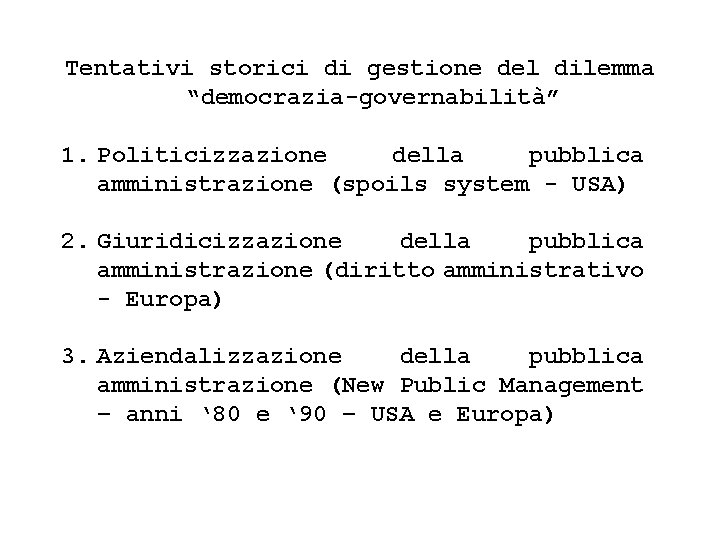 Tentativi storici di gestione del dilemma “democrazia-governabilità”

1. Politicizzazione della pubblica amministrazione (spoils system - USA)

2. Giuridicizzazione della pubblica amministrazione (diritto amministrativo - Europa)

3. Aziendalizzazione della pubblica amministrazione (New Public Management – anni ‘80 e ‘90 – USA e Europa)